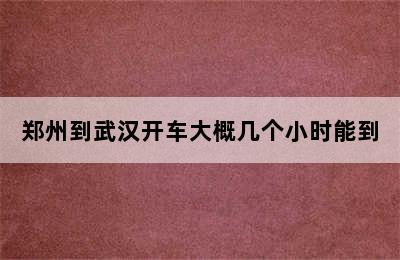 郑州到武汉开车大概几个小时能到